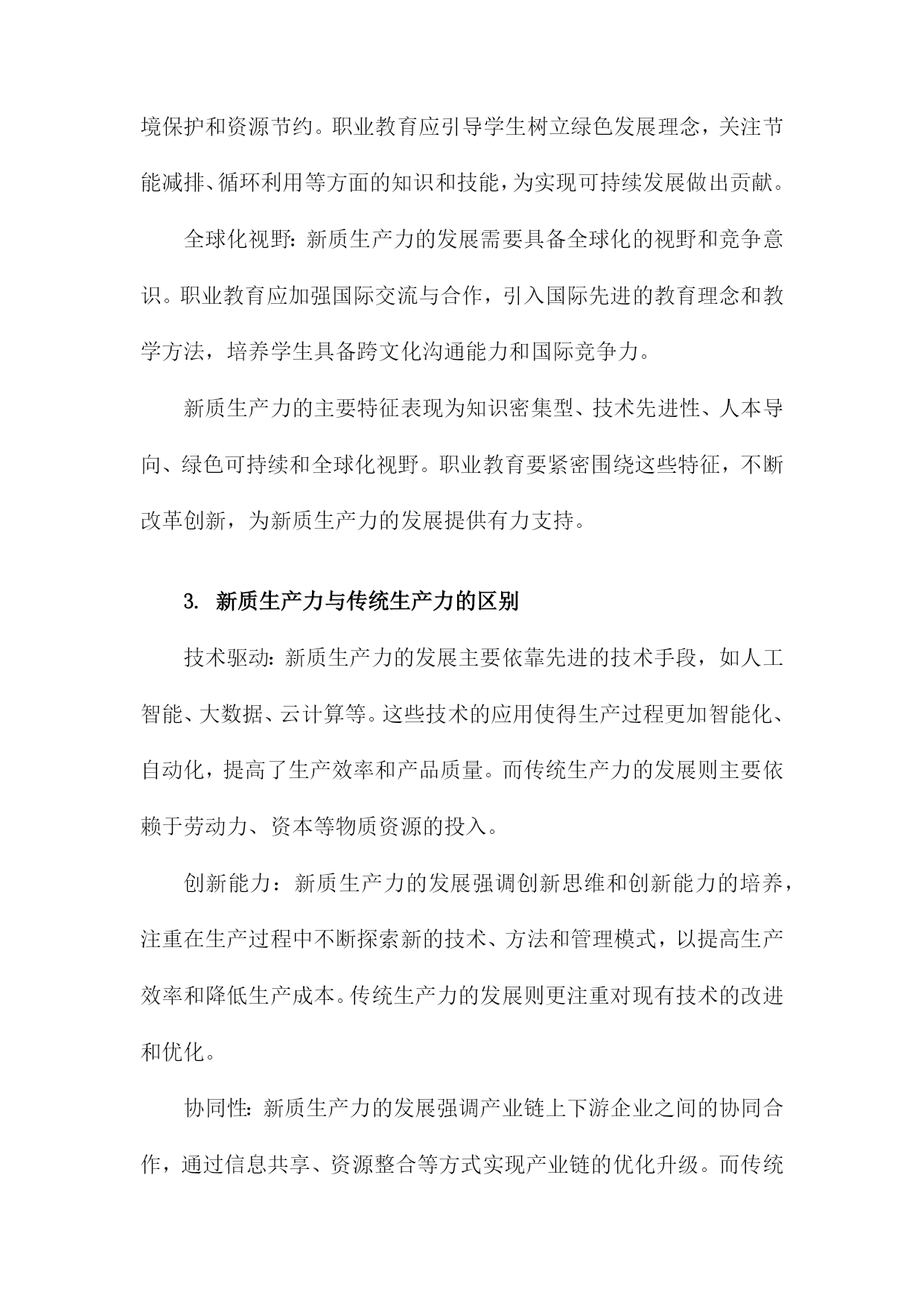 境保护和资源节约。职业教育应引导学生树立绿色发展理念，关注节能减排、循环利用等方面的知识和技能，为实现可持续发展做出贡献。

全球化视野：新质生产力的发展需要具备全球化的视野和竞争意识。职业教育应加强国际交流与合作，引入国际先进的教育理念和教学方法，培养学生具备跨文化沟通能力和国际竞争力。

新质生产力的主要特征表现为知识密集型、技术先进性、人本导向、绿色可持续和全球化视野。职业教育要紧密围绕这些特征，不断改革创新，为新质生产力的发展提供有力支持。

3. 新质生产力与传统生产力的区别

技术驱动：新质生产力的发展主要依靠先进的技术手段，如人工智能、大数据、云计算等。这些技术的应用使得生产过程更加智能化、自动化，提高了生产效率和产品质量。而传统生产力的发展则主要依赖于劳动力、资本等物质资源的投入。

创新能力：新质生产力的发展强调创新思维和创新能力的培养，注重在生产过程中不断探索新的技术、方法和管理模式，以提高生产效率和降低生产成本。传统生产力的发展则更注重对现有技术的改进和优化。

协同性：新质生产力的发展强调产业链上下游企业之间的协同合作，通过信息共享、资源整合等方式实现产业链的优化升级。而传统